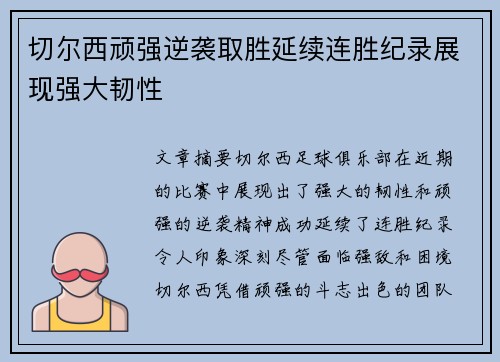 切尔西顽强逆袭取胜延续连胜纪录展现强大韧性

文章摘要切尔西足球俱乐部在近期的比赛中展现出了强大的韧性和顽强的逆袭精神成功延续了连胜纪录令人印象深刻尽管面临强敌和困境切尔西凭借顽强的斗志出色的团队